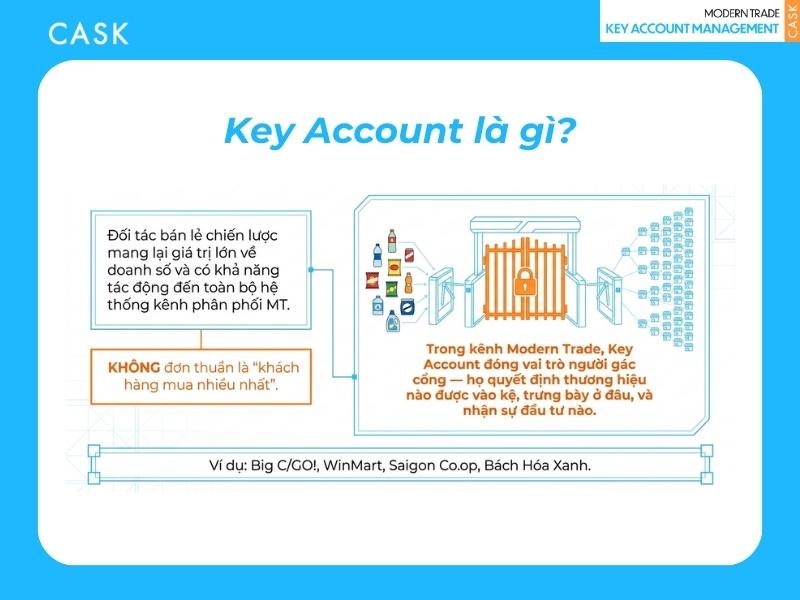 CASK

MODERN TRADE
KEY ACCOUNT MANAGEMENT
CASK

Key Account là gì?

Đối tác bán lẻ chiến lược mang lại giá trị lớn về doanh số và có khả năng tác động đến toàn bộ hệ thống kênh phân phối MT.

KHÔNG đơn thuần là "khách hàng mua nhiều nhất".

Trong kênh Modern Trade, Key Account đóng vai trò người gác cổng — họ quyết định thương hiệu nào được vào kệ, trưng bày ở đâu, và nhận sự đầu tư nào.

Ví dụ: Big C/GO!, WinMart, Saigon Co.op, Bách Hóa Xanh.